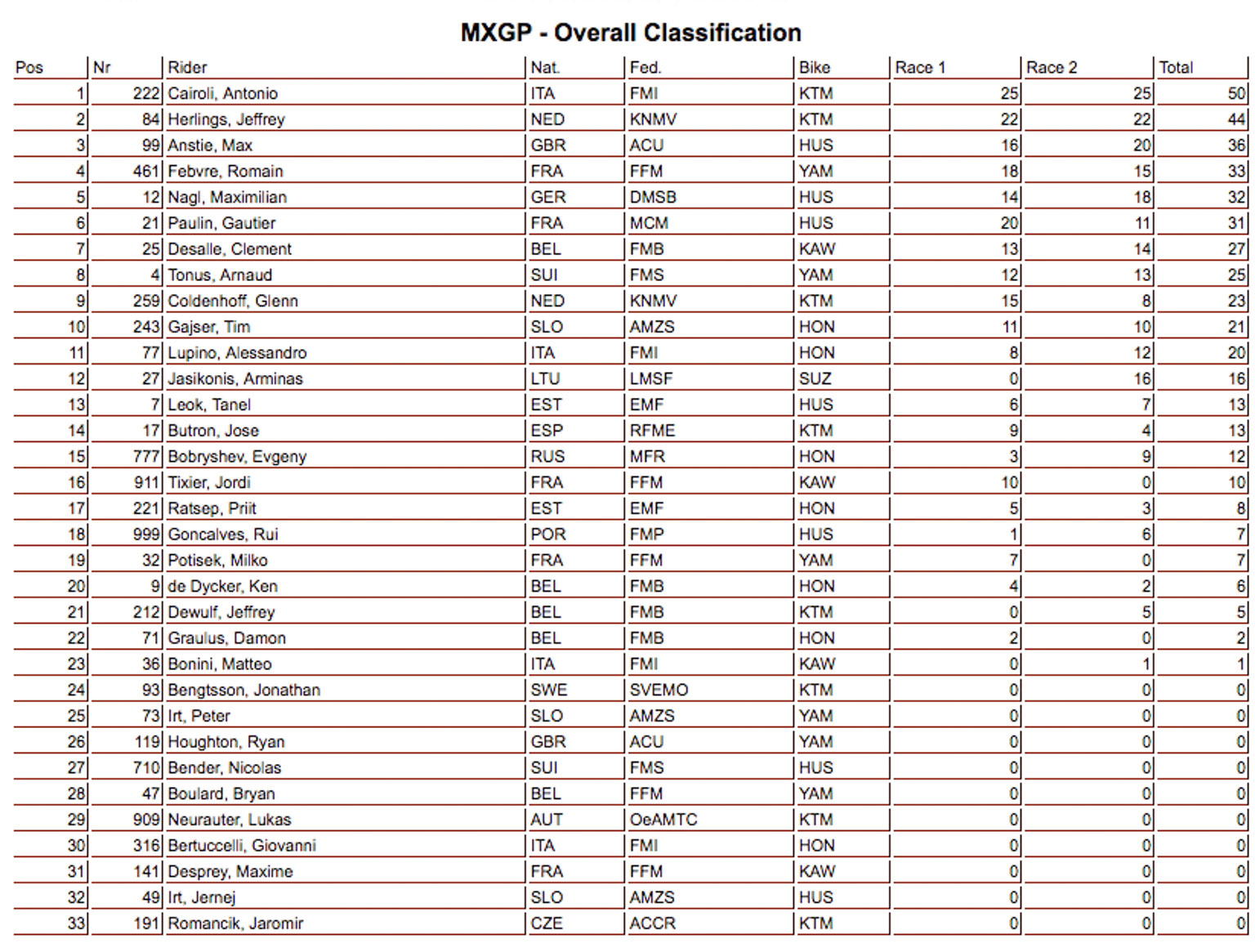 MXGP - Overall Classification

| Pos | Nr | Rider | Nat. | Fed. | Bike | Race 1 | Race 2 | Total |
|---|---|---|---|---|---|---|---|---|
| 1 | 222 | Cairoli, Antonio | ITA | FMI | KTM | 25 | 25 | 50 |
| 2 | 84 | Herlings, Jeffrey | NED | KNMV | KTM | 22 | 22 | 44 |
| 3 | 99 | Anstie, Max | GBR | ACU | HUS | 16 | 20 | 36 |
| 4 | 461 | Febvre, Romain | FRA | FFM | YAM | 18 | 15 | 33 |
| 5 | 12 | Nagl, Maximilian | GER | DMSB | HUS | 14 | 18 | 32 |
| 6 | 21 | Paulin, Gautier | FRA | MCM | HUS | 20 | 11 | 31 |
| 7 | 25 | Desalle, Clement | BEL | FMB | KAW | 13 | 14 | 27 |
| 8 | 4 | Tonus, Arnaud | SUI | FMS | YAM | 12 | 13 | 25 |
| 9 | 259 | Coldenhoff, Glenn | NED | KNMV | KTM | 15 | 8 | 23 |
| 10 | 243 | Gajser, Tim | SLO | AMZS | HON | 11 | 10 | 21 |
| 11 | 77 | Lupino, Alessandro | ITA | FMI | HON | 8 | 12 | 20 |
| 12 | 27 | Jasikonis, Arminas | LTU | LMSF | SUZ | 0 | 16 | 16 |
| 13 | 7 | Leok, Tanel | EST | EMF | HUS | 6 | 7 | 13 |
| 14 | 17 | Butron, Jose | ESP | RFME | KTM | 9 | 4 | 13 |
| 15 | 777 | Bobryshev, Evgeny | RUS | MFR | HON | 3 | 9 | 12 |
| 16 | 911 | Tixier, Jordi | FRA | FFM | KAW | 10 | 0 | 10 |
| 17 | 221 | Ratsep, Priit | EST | EMF | HON | 5 | 3 | 8 |
| 18 | 999 | Goncalves, Rui | POR | FMP | HUS | 1 | 6 | 7 |
| 19 | 32 | Potisek, Milko | FRA | FFM | YAM | 7 | 0 | 7 |
| 20 | 9 | de Dycker, Ken | BEL | FMB | HON | 4 | 2 | 6 |
| 21 | 212 | Dewulf, Jeffrey | BEL | FMB | KTM | 0 | 5 | 5 |
| 22 | 71 | Graulus, Damon | BEL | FMB | HON | 2 | 0 | 2 |
| 23 | 36 | Bonini, Matteo | ITA | FMI | KAW | 0 | 1 | 1 |
| 24 | 93 | Bengtsson, Jonathan | SWE | SVEMO | KTM | 0 | 0 | 0 |
| 25 | 73 | Irt, Peter | SLO | AMZS | YAM | 0 | 0 | 0 |
| 26 | 119 | Houghton, Ryan | GBR | ACU | YAM | 0 | 0 | 0 |
| 27 | 710 | Bender, Nicolas | SUI | FMS | HUS | 0 | 0 | 0 |
| 28 | 47 | Boulard, Bryan | BEL | FFM | YAM | 0 | 0 | 0 |
| 29 | 909 | Neurauter, Lukas | AUT | OeAMTC | KTM | 0 | 0 | 0 |
| 30 | 316 | Bertuccelli, Giovanni | ITA | FMI | HON | 0 | 0 | 0 |
| 31 | 141 | Desprey, Maxime | FRA | FFM | KAW | 0 | 0 | 0 |
| 32 | 49 | Irt, Jernej | SLO | AMZS | HUS | 0 | 0 | 0 |
| 33 | 191 | Romancik, Jaromir | CZE | ACCR | KTM | 0 | 0 | 0 |